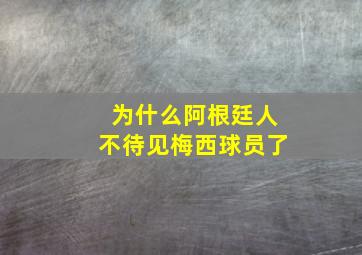 为什么阿根廷人
不待见梅西球员了